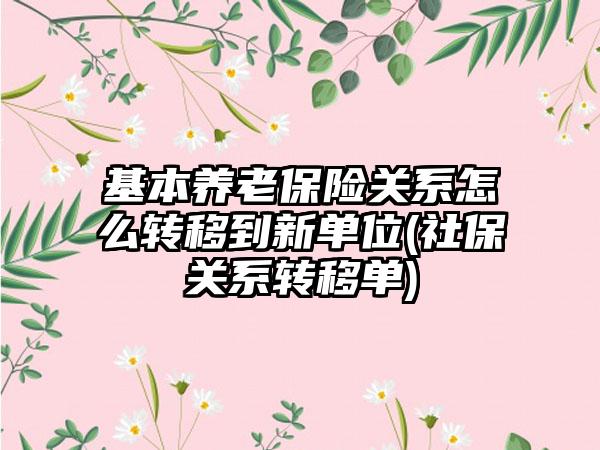 基本养老保险关系怎么转移到新单位(社保关系转移单)